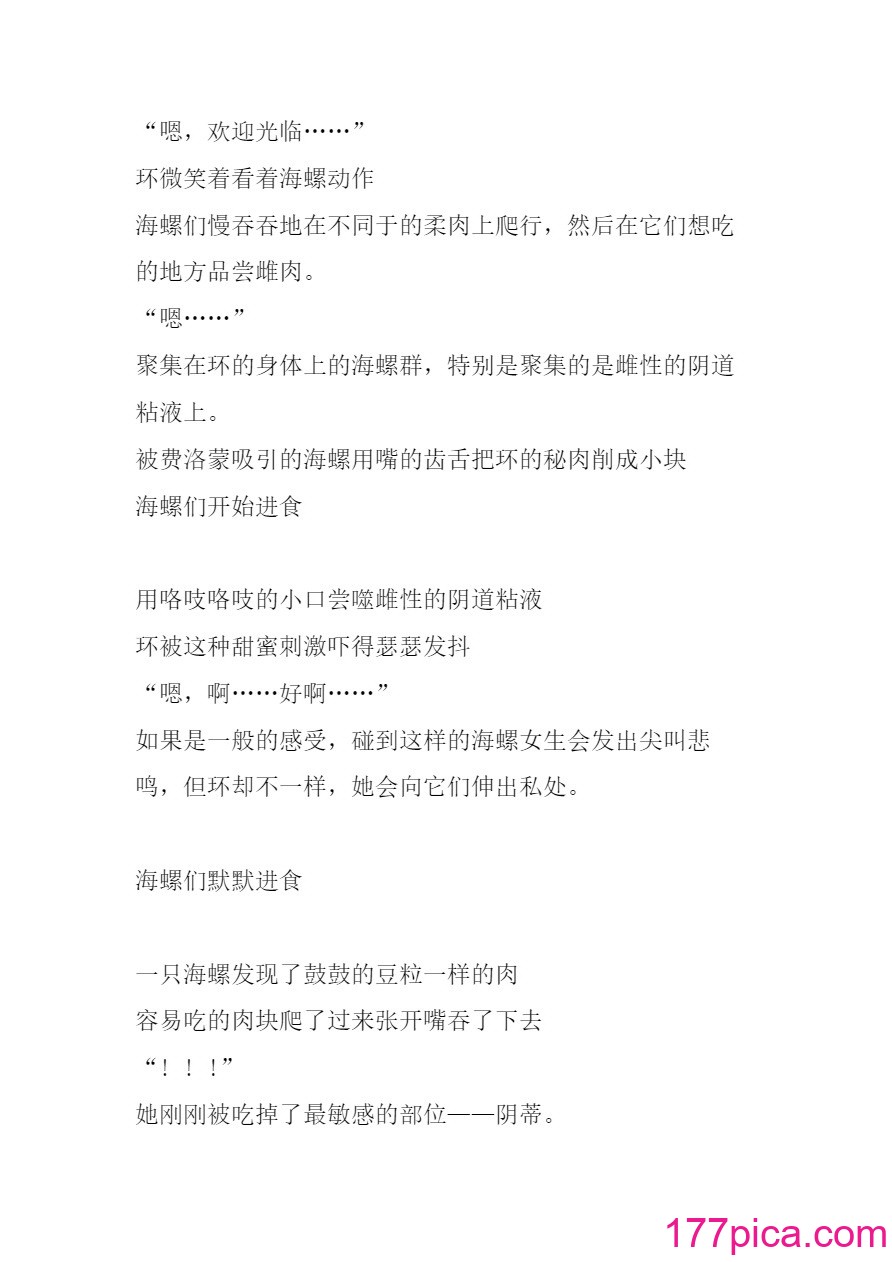 “嗯，欢迎光临……”
环微笑着看着海螺动作
海螺们慢吞吞地在不同于的柔肉上爬行，然后在它们想吃的地方品尝雌肉。
“嗯……”
聚集在环的身体上的海螺群，特别是聚集的是雌性的阴道粘液上。
被费洛蒙吸引的海螺用嘴的齿舌把环的秘肉削成小块
海螺们开始进食

用咯吱咯吱的小口尝噬雌性的阴道粘液
环被这种甜蜜刺激吓得瑟瑟发抖
“嗯，啊……好啊……”
如果是一般的感受，碰到这样的海螺女生会发出尖叫悲鸣，但环却不一样，她会向它们伸出私处。

海螺们默默进食

一只海螺发现了鼓鼓的豆粒一样的肉
容易吃的肉块爬了过来张开嘴吞了下去
“！！！”
她刚刚被吃掉了最敏感的部位——阴蒂。

177pica.com